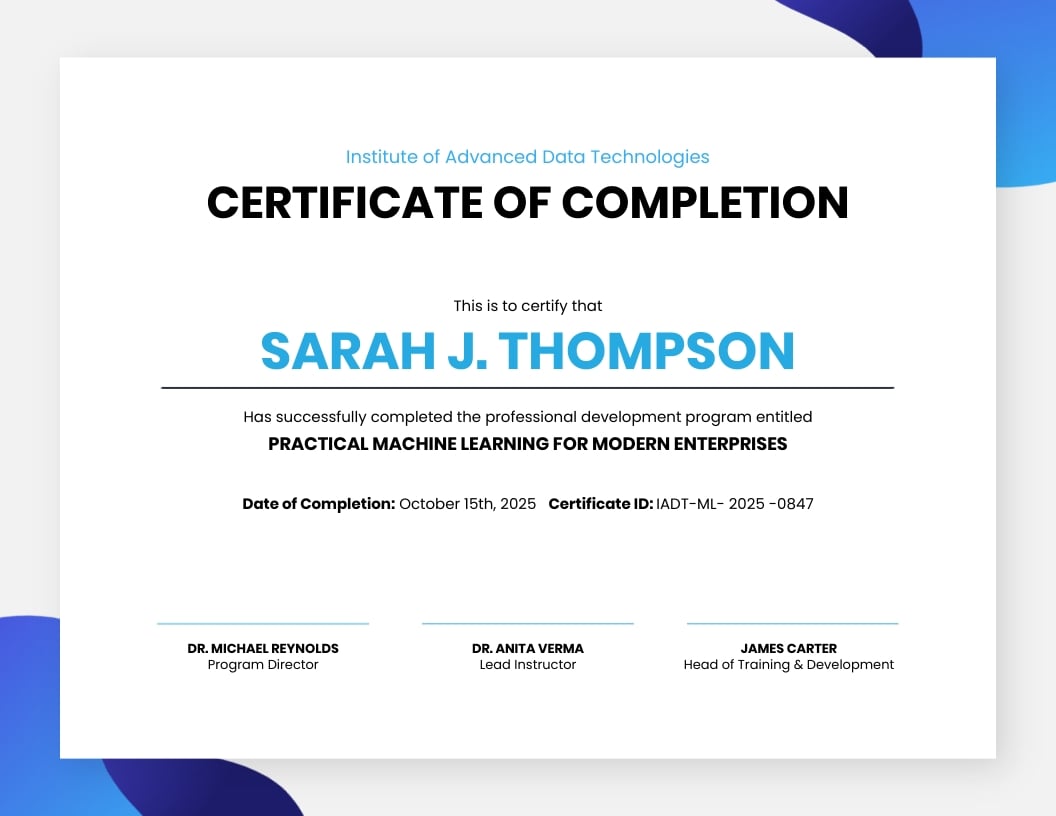 Institute of Advanced Data Technologies

CERTIFICATE OF COMPLETION

This is to certify that

SARAH J. THOMPSON

Has successfully completed the professional development program entitled

PRACTICAL MACHINE LEARNING FOR MODERN ENTERPRISES

Date of Completion: October 15th, 2025 Certificate ID: IADT-ML- 2025 -0847

DR. MICHAEL REYNOLDS
Program Director

DR. ANITA VERMA
Lead Instructor

JAMES CARTER
Head of Training & Development